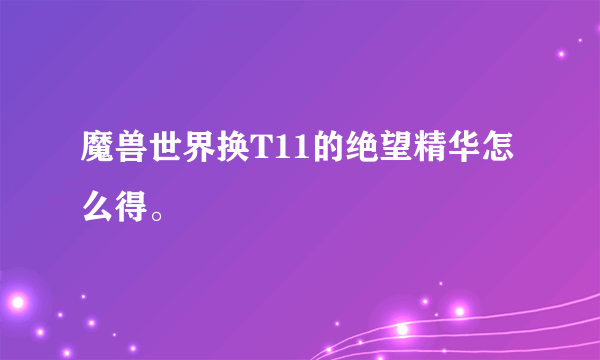 魔兽世界换T11的绝望精华怎么得。